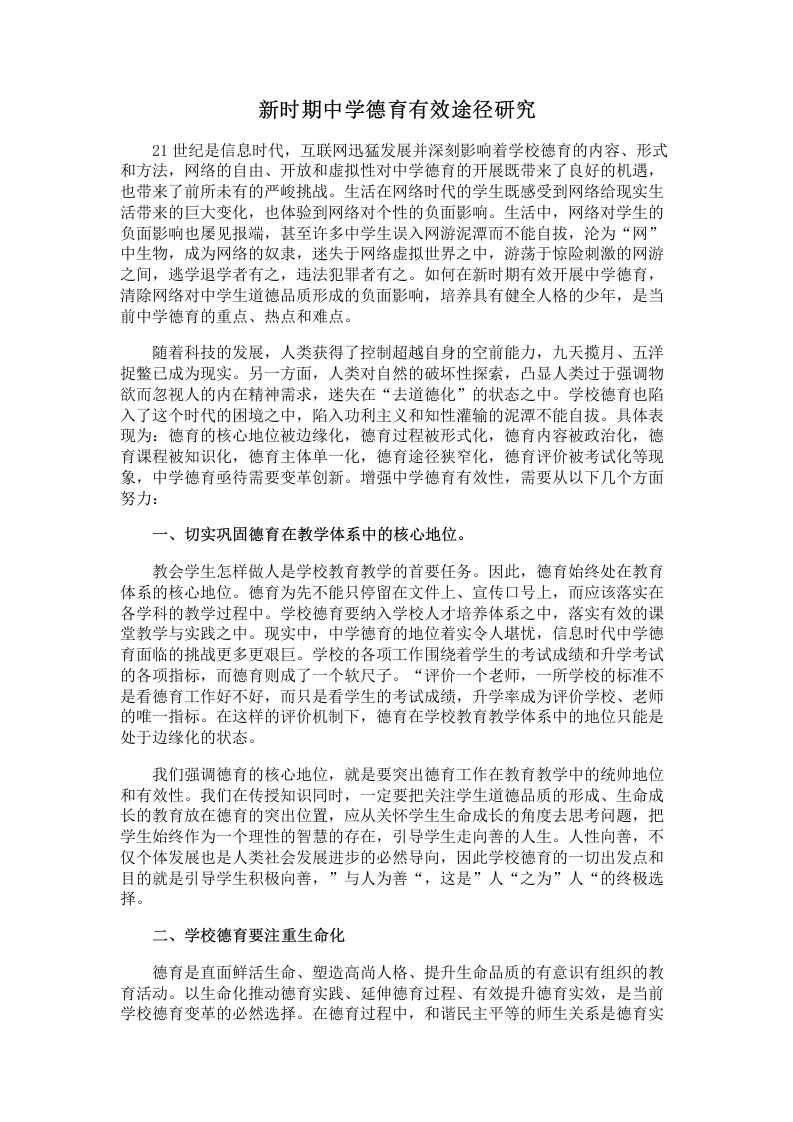 新时期中学德育有效途径研究

21世纪是信息时代，互联网迅猛发展并深刻影响着学校德育的内容、形式和方法，网络的自由、开放和虚拟性对中学德育的开展既带来了良好的机遇，也带来了前所未有的严峻挑战。生活在网络时代的学生既感受到网络给现实生活带来的巨大变化，也体验到网络对个性的负面影响。生活中，网络对学生的负面影响也屡见报端，甚至许多中学生误入网游泥潭而不能自拔，沦为“网”中生物，成为网络的奴隶，迷失于网络虚拟世界之中，游荡于惊险刺激的网游之间，逃学退学者有之，违法犯罪者有之。如何在新时期有效开展中学德育，清除网络对中学生道德品质形成的负面影响，培养具有健全人格的少年，是当前中学德育的重点、热点和难点。

随着科技的发展，人类获得了控制超越自身的空前能力，九天揽月、五洋捉鳖已成为现实。另一方面，人类对自然的破坏性探索，凸显人类过于强调物欲而忽视人的内在精神需求，迷失在“去道德化”的状态之中。学校德育也陷入了这个时代的困境之中，陷入功利主义和知性灌输的泥潭不能自拔。具体表现为：德育的核心地位被边缘化，德育过程被形式化，德育内容被政治化，德育课程被知识化，德育主体单一化，德育途径狭窄化，德育评价被考试化等现象，中学德育亟待需要变革创新。增强中学德育有效性，需要从以下几个方面努力：

一、切实巩固德育在教学体系中的核心地位。

教会学生怎样做人是学校教育教学的首要任务。因此，德育始终处在教育体系的核心地位。德育为先不能只停留在文件上、宣传口号上，而应该落实在各学科的教学过程中。学校德育要纳入学校人才培养体系之中，落实有效的课堂教学与实践之中。现实中，中学德育的地位着实令人堪忧，信息时代中学德育面临的挑战更多更艰巨。学校的各项工作围绕着学生的考试成绩和升学考试的各项指标，而德育则成了一个软尺子。“评价一个老师，一所学校的标准不是看德育工作好不好，而只是看学生的考试成绩，升学率成为评价学校、老师的唯一指标。在这样的评价机制下，德育在学校教育教学体系中的地位只能是处于边缘化的状态。

我们强调德育的核心地位，就是要突出德育工作在教育教学中的统帅地位和有效性。我们在传授知识同时，一定要把关注学生道德品质的形成、生命成长的教育放在德育的突出位置，应从关怀学生生命成长的角度去思考问题，把学生始终作为一个理性的智慧的存在，引导学生走向善的人生。人性向善，不仅个体发展也是人类社会发展进步的必然导向，因此学校德育的一切出发点和目的就是引导学生积极向善，”与人为善“，这是”人“之为”人“的终极选择。

二、学校德育要注重生命化

德育是直面鲜活生命、塑造高尚人格、提升生命品质的有意识有组织的教育活动。以生命化推动德育实践、延伸德育过程、有效提升德育实效，是当前学校德育变革的必然选择。在德育过程中，和谐民主平等的师生关系是德育实